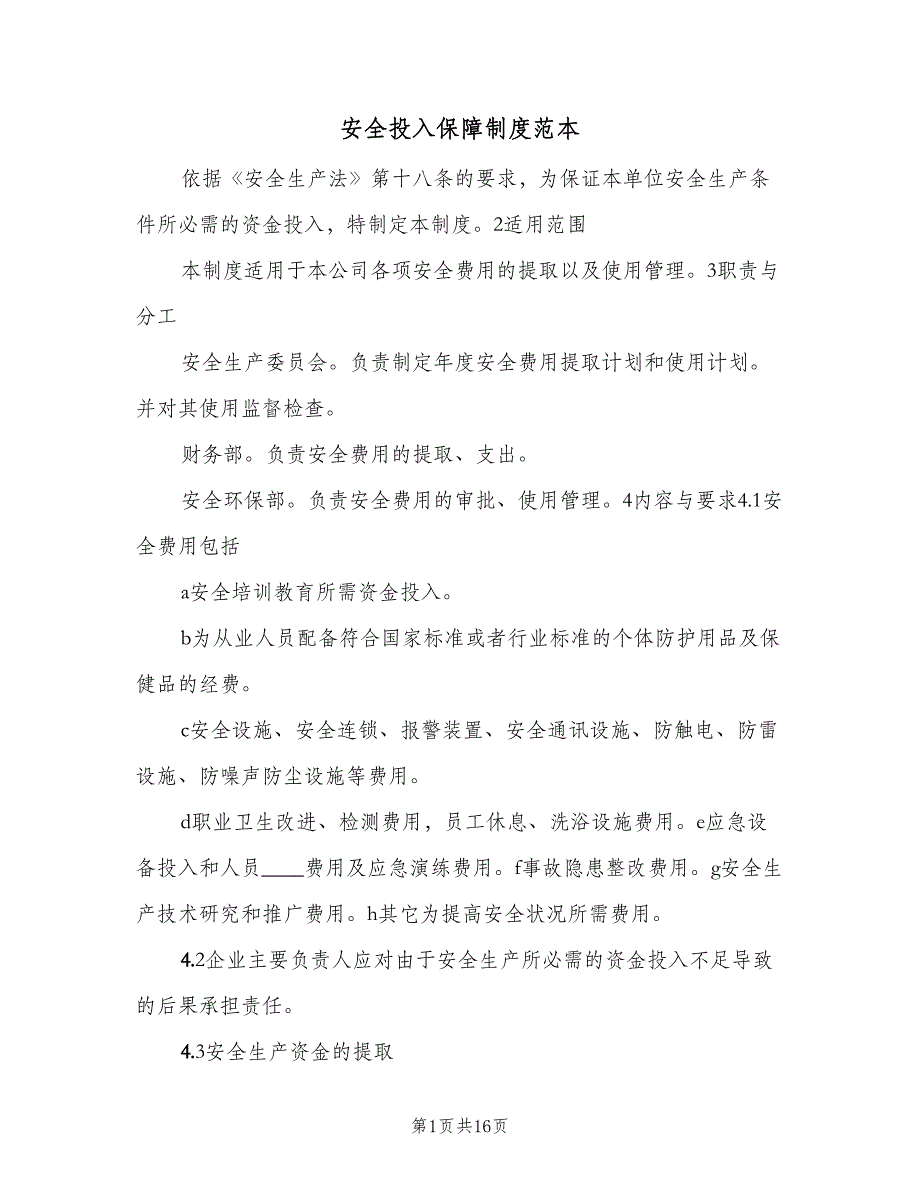 安全投入保障制度范本

依据《安全生产法》第十八条的要求，为保证本单位安全生产条件所必需的资金投入，特制定本制度。2适用范围

本制度适用于本公司各项安全费用的提取以及使用管理。3职责与分工

安全生产委员会。负责制定年度安全费用提取计划和使用计划。并对其使用监督检查。

财务部。负责安全费用的提取、支出。

安全环保部。负责安全费用的审批、使用管理。4内容与要求4.1安全费用包括

a安全培训教育所需资金投入。

b为从业人员配备符合国家标准或者行业标准的个体防护用品及保健品的经费。

c安全设施、安全连锁、报警装置、安全通讯设施、防触电、防雷设施、防噪声防尘设施等费用。

d职业卫生改进、检测费用，员工休息、洗浴设施费用。e应急设备投入和人员____费用及应急演练费用。f事故隐患整改费用。g安全生产技术研究和推广费用。h其它为提高安全状况所需费用。

4.2企业主要负责人应对由于安全生产所必需的资金投入不足导致的后果承担责任。

4.3安全生产资金的提取

第1页共16页